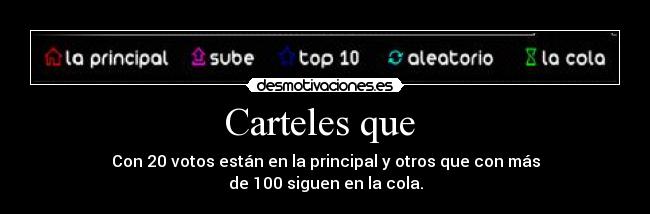 la principal sube top 10 aleatorio la cola

desmotivaciones.es

Carteles que

Con 20 votos están en la principal y otros que con más de 100 siguen en la cola.